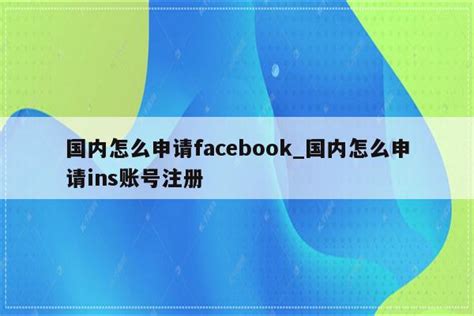 国内怎么申请facebook_国内怎么申请ins账号注册